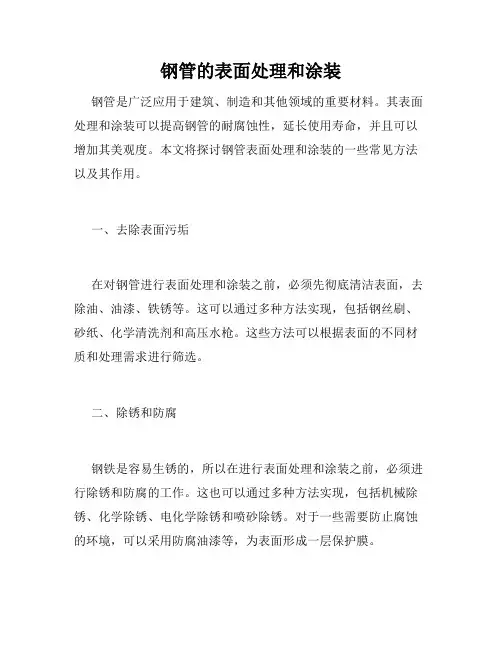 钢管的表面处理和涂装

钢管是广泛应用于建筑、制造和其他领域的重要材料。其表面处理和涂装可以提高钢管的耐腐蚀性，延长使用寿命，并且可以增加其美观度。本文将探讨钢管表面处理和涂装的一些常见方法以及其作用。

一、去除表面污垢

在对钢管进行表面处理和涂装之前，必须先彻底清洁表面，去除油、油漆、铁锈等。这可以通过多种方法实现，包括钢丝刷、砂纸、化学清洗剂和高压水枪。这些方法可以根据表面的不同材质和处理需求进行筛选。

二、除锈和防腐

钢铁是容易生锈的，所以在进行表面处理和涂装之前，必须进行除锈和防腐的工作。这也可以通过多种方法实现，包括机械除锈、化学除锈、电化学除锈和喷砂除锈。对于一些需要防止腐蚀的环境，可以采用防腐油漆等，为表面形成一层保护膜。